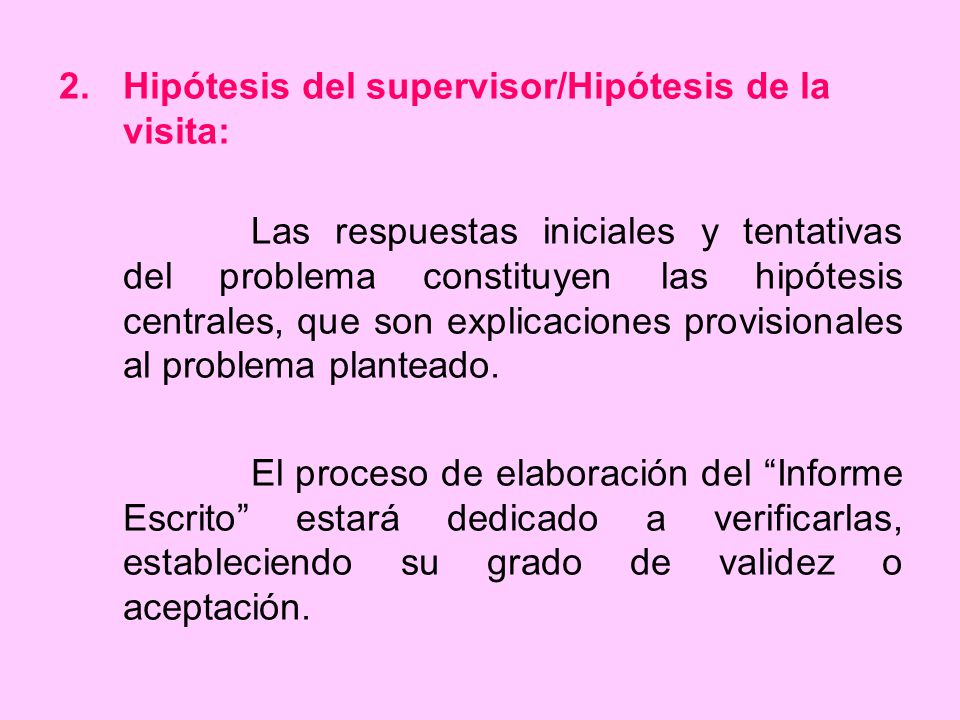 2. Hipótesis del supervisor/Hipótesis de la visita:

Las respuestas iniciales y tentativas del problema constituyen las hipótesis centrales, que son explicaciones provisionales al problema planteado.

El proceso de elaboración del “Informe Escrito” estará dedicado a verificarlas, estableciendo su grado de validez o aceptación.